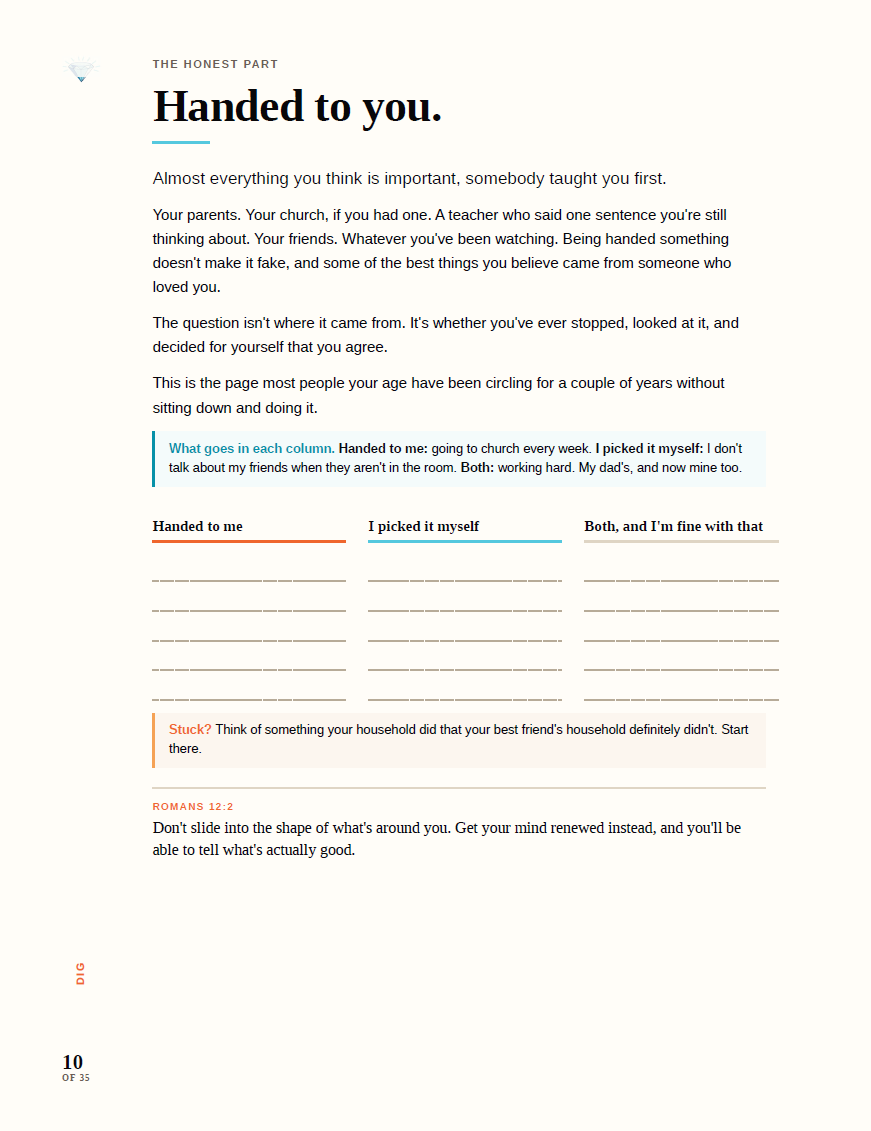 THE HONEST PART

Handed to you.

Almost everything you think is important, somebody taught you first.

Your parents. Your church, if you had one. A teacher who said one sentence you're still thinking about. Your friends. Whatever you've been watching. Being handed something doesn't make it fake, and some of the best things you believe came from someone who loved you.

The question isn't where it came from. It's whether you've ever stopped, looked at it, and decided for yourself that you agree.

This is the page most people your age have been circling for a couple of years without sitting down and doing it.

What goes in each column. Handed to me: going to church every week. I picked it myself: I don't talk about my friends when they aren't in the room. Both: working hard. My dad's, and now mine too.

Handed to me

____
____
____
____
____

I picked it myself

____
____
____
____
____

Both, and I'm fine with that

____
____
____
____
____

Stuck? Think of something your household did that your best friend's household definitely didn't. Start there.

ROMANS 12:2

Don't slide into the shape of what's around you. Get your mind renewed instead, and you'll be able to tell what's actually good.

DIG

10
OF 35